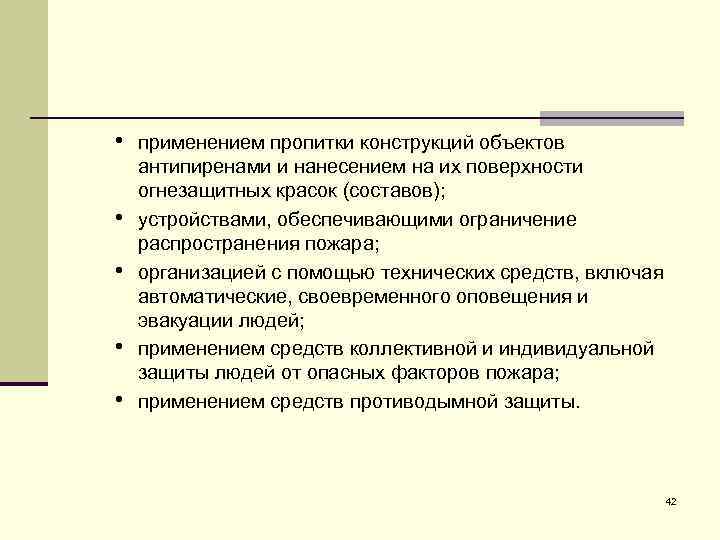 • применением пропитки конструкций объектов антипиренами и нанесением на их поверхности огнезащитных красок (составов);
• устройствами, обеспечивающими ограничение распространения пожара;
• организацией с помощью технических средств, включая автоматические, своевременного оповещения и эвакуации людей;
• применением средств коллективной и индивидуальной защиты людей от опасных факторов пожара;
• применением средств противодымной защиты.

42